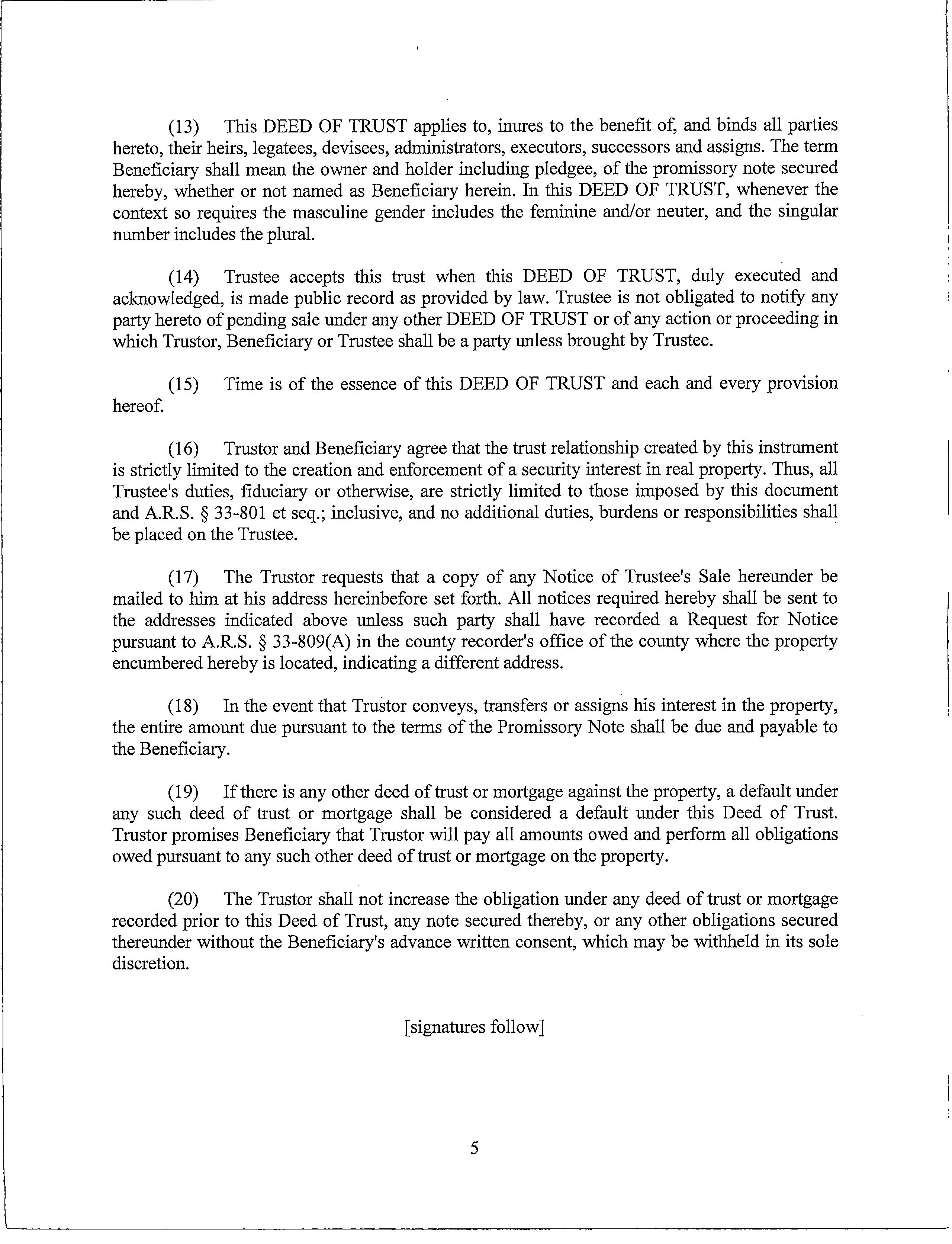 (13) This DEED OF TRUST applies to, inures to the benefit of, and binds all parties hereto, their heirs, legatees, devisees, administrators, executors, successors and assigns. The term Beneficiary shall mean the owner and holder including pledgee, of the promissory note secured hereby, whether or not named as Beneficiary herein. In this DEED OF TRUST, whenever the context so requires the masculine gender includes the feminine and/or neuter, and the singular number includes the plural.

(14) Trustee accepts this trust when this DEED OF TRUST, duly executed and acknowledged, is made public record as provided by law. Trustee is not obligated to notify any party hereto of pending sale under any other DEED OF TRUST or of any action or proceeding in which Trustor, Beneficiary or Trustee shall be a party unless brought by Trustee.

(15) Time is of the essence of this DEED OF TRUST and each and every provision hereof.

(16) Trustor and Beneficiary agree that the trust relationship created by this instrument is strictly limited to the creation and enforcement of a security interest in real property. Thus, all Trustee's duties, fiduciary or otherwise, are strictly limited to those imposed by this document and A.R.S. § 33-801 et seq.; inclusive, and no additional duties, burdens or responsibilities shall be placed on the Trustee.

(17) The Trustor requests that a copy of any Notice of Trustee's Sale hereunder be mailed to him at his address hereinbefore set forth. All notices required hereby shall be sent to the addresses indicated above unless such party shall have recorded a Request for Notice pursuant to A.R.S. § 33-809(A) in the county recorder's office of the county where the property encumbered hereby is located, indicating a different address.

(18) In the event that Trustor conveys, transfers or assigns his interest in the property, the entire amount due pursuant to the terms of the Promissory Note shall be due and payable to the Beneficiary.

(19) If there is any other deed of trust or mortgage against the property, a default under any such deed of trust or mortgage shall be considered a default under this Deed of Trust. Trustor promises Beneficiary that Trustor will pay all amounts owed and perform all obligations owed pursuant to any such other deed of trust or mortgage on the property.

(20) The Trustor shall not increase the obligation under any deed of trust or mortgage recorded prior to this Deed of Trust, any note secured thereby, or any other obligations secured thereunder without the Beneficiary's advance written consent, which may be withheld in its sole discretion.

[signatures follow]

5